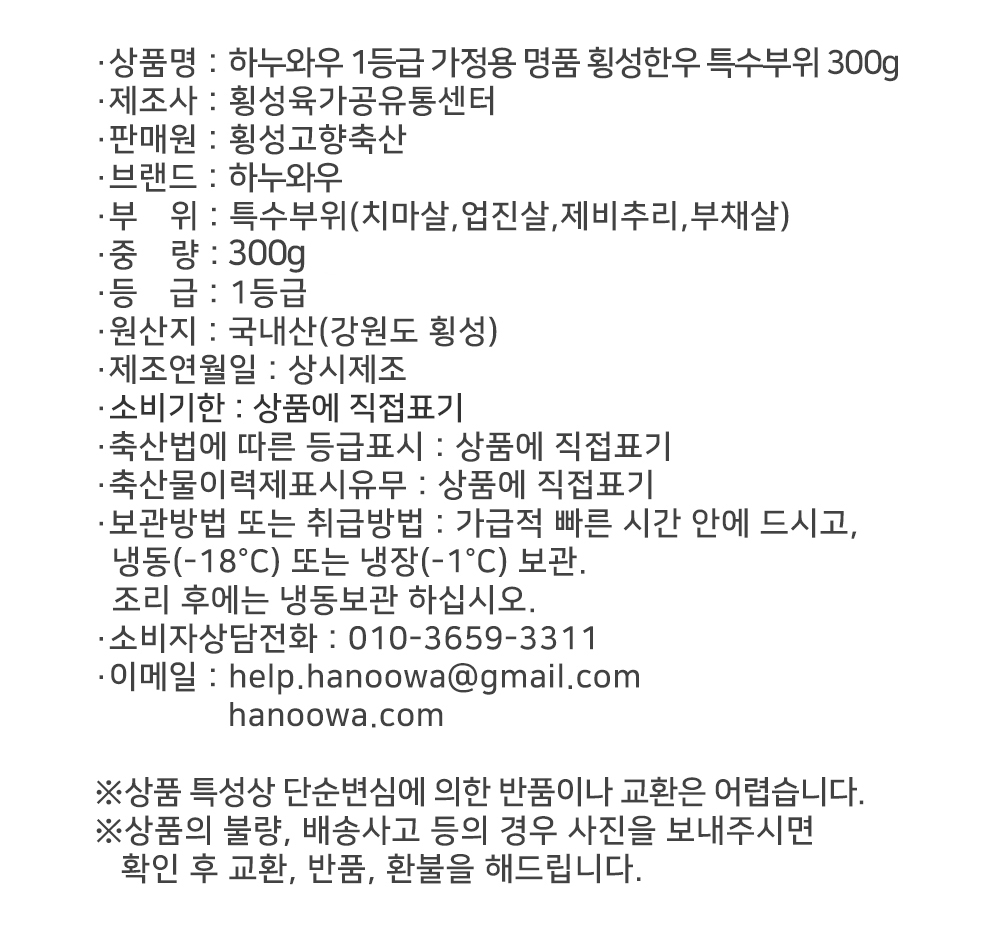 ·상품명 : 하누와우 1등급 가정용 명품 횡성한우 특수부위 300g
·제조사 : 횡성육가공유통센터
·판매원 : 횡성고향축산
·브랜드 : 하누와우
·부 위 : 특수부위(치마살,업진살,제비추리,부채살)
·중 량 : 300g
·등 급 : 1등급
·원산지 : 국내산(강원도 횡성)
·제조연월일 : 상시제조
·소비기한 : 상품에 직접표기
·축산법에 따른 등급표시 : 상품에 직접표기
·축산물이력제표시유무 : 상품에 직접표기
·보관방법 또는 취급방법 : 가급적 빠른 시간 안에 드시고, 냉동(-18°C) 또는 냉장(-1°C) 보관.
조리 후에는 냉동보관 하십시오.
·소비자상담전화 : 010-3659-3311
·이메일 : help.hanoowa@gmail.com
hanoowa.com

※상품 특성상 단순변심에 의한 반품이나 교환은 어렵습니다.
※상품의 불량, 배송사고 등의 경우 사진을 보내주시면 확인 후 교환, 반품, 환불을 해드립니다.